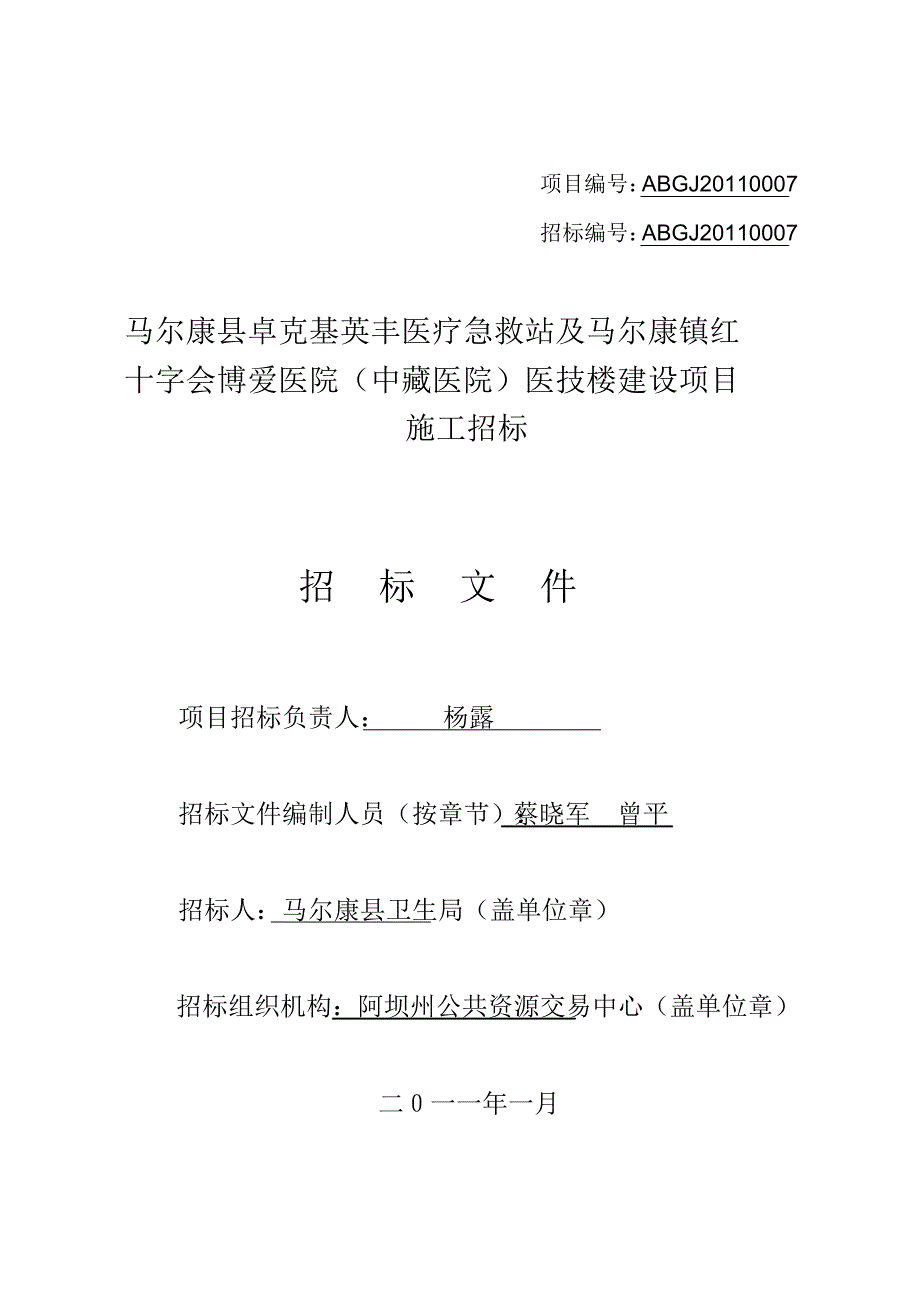 项目编号：ABGJ20110007

招标编号：ABGJ20110007

马尔康县卓克基英丰医疗急救站及马尔康镇红十字会博爱医院（中藏医院）医技楼建设项目施工招标

招 标 文 件

项目招标负责人： 杨露

招标文件编制人员（按章节）蔡晓军 曾平

招标人：马尔康县卫生局（盖单位章）

招标组织机构：阿坝州公共资源交易中心（盖单位章）

二0一一年一月